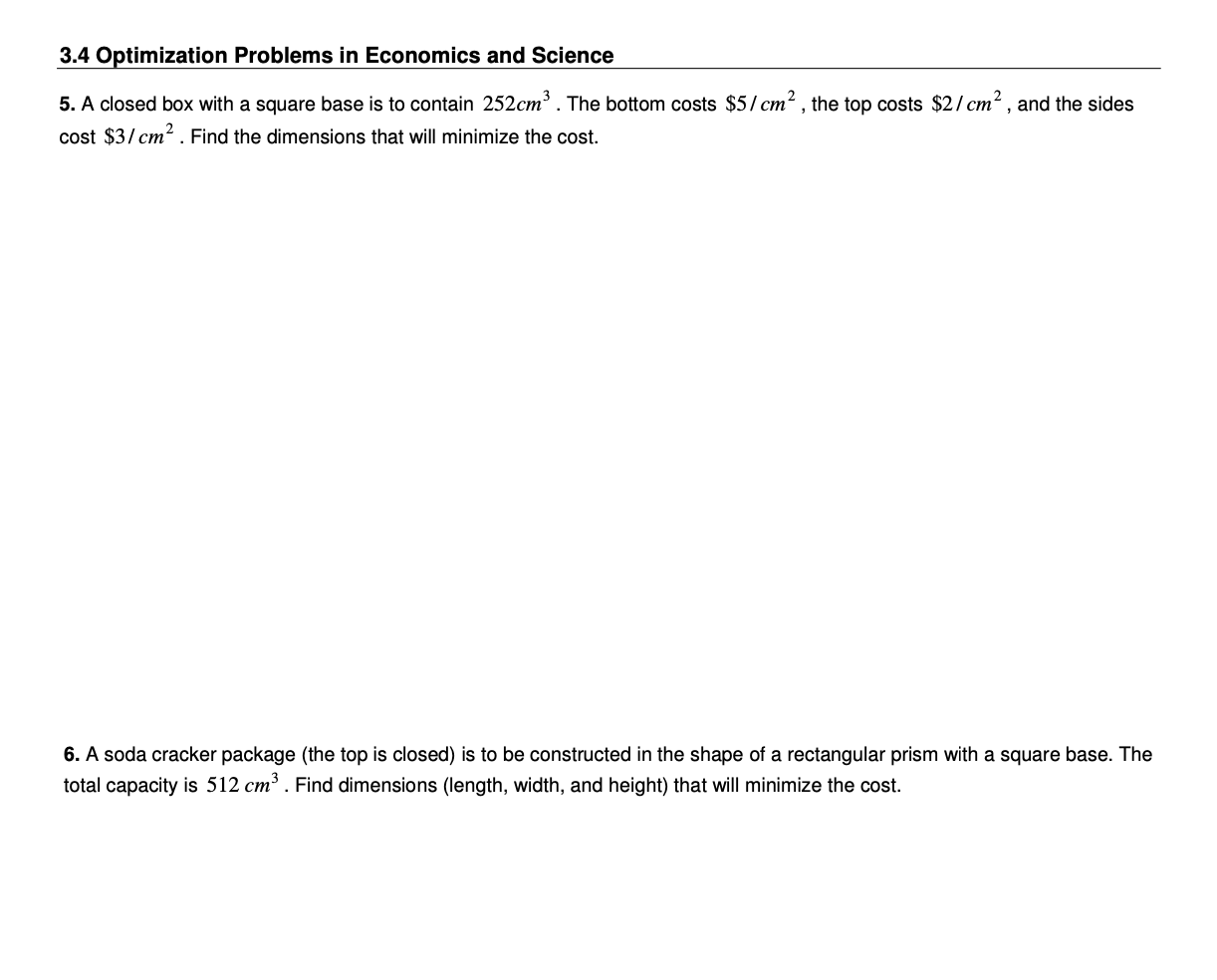 3.4 Optimization Problems in Economics and Science

5. A closed box with a square base is to contain $252cm^3$. The bottom costs $\$5/cm^2$, the top costs $\$2/cm^2$, and the sides cost $\$3/cm^2$. Find the dimensions that will minimize the cost.

6. A soda cracker package (the top is closed) is to be constructed in the shape of a rectangular prism with a square base. The total capacity is $512\ cm^3$. Find dimensions (length, width, and height) that will minimize the cost.